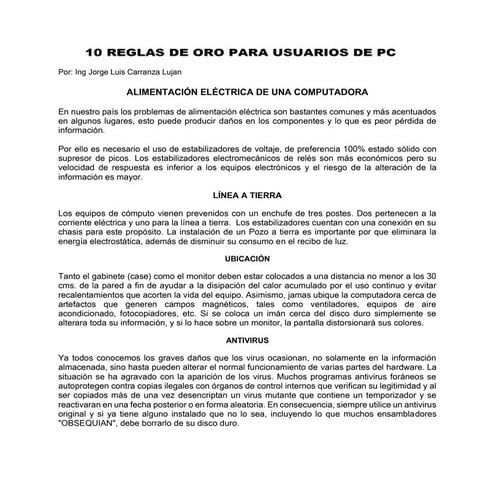 10 REGLAS DE ORO PARA USUARIOS DE PC

Por: Ing Jorge Luis Carranza Lujan

ALIMENTACIÓN ELÉCTRICA DE UNA COMPUTADORA

En nuestro país los problemas de alimentación eléctrica son bastantes comunes y más acentuados en algunos lugares, esto puede producir daños en los componentes y lo que es peor pérdida de información.

Por ello es necesario el uso de estabilizadores de voltaje, de preferencia 100% estado sólido con supresor de picos. Los estabilizadores electromecánicos de relés son más económicos pero su velocidad de respuesta es inferior a los equipos electrónicos y el riesgo de la alteración de la información es mayor.

LÍNEA A TIERRA

Los equipos de cómputo vienen prevenidos con un enchufe de tres postes. Dos pertenecen a la corriente eléctrica y uno para la línea a tierra. Los estabilizadores cuentan con una conexión en su chasis para este propósito. La instalación de un Pozo a tierra es importante por que eliminara la energía electrostática, además de disminuir su consumo en el recibo de luz.

UBICACIÓN

Tanto el gabinete (case) como el monitor deben estar colocados a una distancia no menor a los 30 cms. de la pared a fin de ayudar a la disipación del calor acumulado por el uso continuo y evitar recalentamientos que acorten la vida del equipo. Asimismo, jamas ubique la computadora cerca de artefactos que generen campos magnéticos, tales como ventiladores, equipos de aire acondicionado, fotocopiadores, etc. Si se coloca un imán cerca del disco duro simplemente se alterara toda su información, y si lo hace sobre un monitor, la pantalla distorsionará sus colores.

ANTIVIRUS

Ya todos conocemos los graves daños que los virus ocasionan, no solamente en la información almacenada, sino hasta pueden alterar el normal funcionamiento de varias partes del hardware. La situación se ha agravado con la aparición de los virus. Muchos programas antivirus foráneos se autoprotegen contra copias ilegales con órganos de control internos que verifican su legitimidad y al ser copiados más de una vez desencriptan un virus mutante que contiene un temporizador y se reactivaran en una fecha posterior o en forma aleatoria. En consecuencia, siempre utilice un antivirus original y si ya tiene alguno instalado que no lo sea, incluyendo lo que muchos ensambladores "OBSEQUIAN", debe borrarlo de su disco duro.